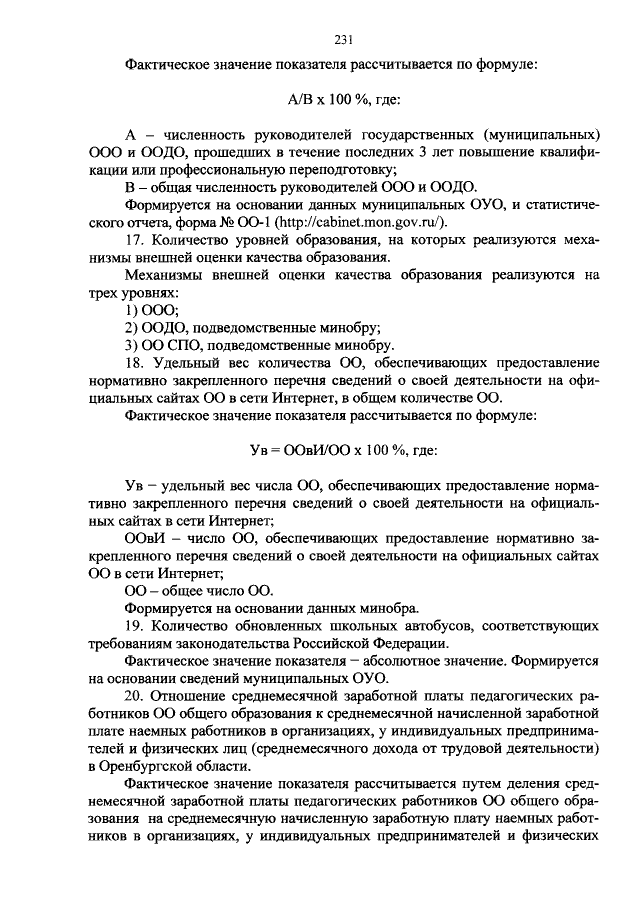 231

Фактическое значение показателя рассчитывается по формуле:

А/В х 100 %, где:

А – численность руководителей государственных (муниципальных) ООО и ООДО, прошедших в течение последних 3 лет повышение квалификации или профессиональную переподготовку;

В – общая численность руководителей ООО и ООДО.

Формируется на основании данных муниципальных ОУО, и статистического отчета, форма № ОО-1 (http://cabinet.mon.gov.ru/).

17. Количество уровней образования, на которых реализуются механизмы внешней оценки качества образования.

Механизмы внешней оценки качества образования реализуются на трех уровнях:

1) ООО;

2) ООДО, подведомственные минобру;

3) ОО СПО, подведомственные минобру.

18. Удельный вес количества ОО, обеспечивающих предоставление нормативно закрепленного перечня сведений о своей деятельности на официальных сайтах ОО в сети Интернет, в общем количестве ОО.

Фактическое значение показателя рассчитывается по формуле:

Ув = ООвИ/ОО х 100 %, где:

Ув – удельный вес числа ОО, обеспечивающих предоставление нормативно закрепленного перечня сведений о своей деятельности на официальных сайтах в сети Интернет;

ООвИ – число ОО, обеспечивающих предоставление нормативно закрепленного перечня сведений о своей деятельности на официальных сайтах ОО в сети Интернет;

ОО – общее число ОО.

Формируется на основании данных минобра.

19. Количество обновленных школьных автобусов, соответствующих требованиям законодательства Российской Федерации.

Фактическое значение показателя – абсолютное значение. Формируется на основании сведений муниципальных ОУО.

20. Отношение среднемесячной заработной платы педагогических работников ОО общего образования к среднемесячной начисленной заработной плате наемных работников в организациях, у индивидуальных предпринимателей и физических лиц (среднемесячного дохода от трудовой деятельности) в Оренбургской области.

Фактическое значение показателя рассчитывается путем деления среднемесячной заработной платы педагогических работников ОО общего образования на среднемесячную начисленную заработную плату наемных работников в организациях, у индивидуальных предпринимателей и физических